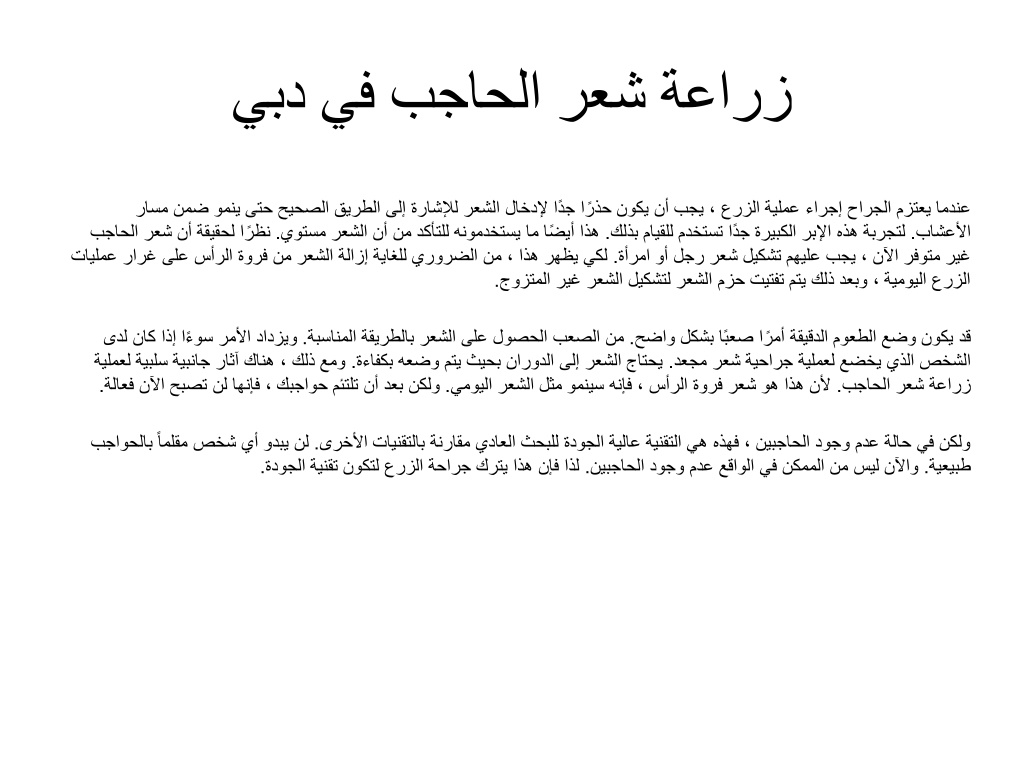 زراعة شعر الحاجب في دبي

عندما يعتزم الجراح إجراء عملية الزرع ، يجب أن يكون حذرًا جدًا لإدخال الشعر للإشارة إلى الطريق الصحيح حتى ينمو ضمن مسار الأعشاب. لتجربة هذه الإبر الكبيرة جدًا تستخدم للقيام بذلك. هذا أيضًا ما يستخدمونه للتأكد من أن الشعر مستوي. نظرًا لحقيقة أن شعر الحاجب غير متوفر الآن ، يجب عليهم تشكيل شعر رجل أو امرأة. لكي يظهر هذا ، من الضروري للغاية إزالة الشعر من فروة الرأس على غرار عمليات الزرع اليومية ، وبعد ذلك يتم تفتيت حزم الشعر لتشكيل الشعر غير المتزوج.

قد يكون وضع الطعوم الدقيقة أمرًا صعبًا بشكل واضح. من الصعب الحصول على الشعر بالطريقة المناسبة. ويزداد الأمر سوءًا إذا كان لدى الشخص الذي يخضع لعملية جراحية شعر مجعد. يحتاج الشعر إلى الدوران بحيث يتم وضعه بكفاءة. ومع ذلك ، هناك آثار جانبية سلبية لعملية زراعة شعر الحاجب. لأن هذا هو شعر فروة الرأس ، فإنه سينمو مثل الشعر اليومي. ولكن بعد أن تلتئم حواجبك ، فإنها لن تصبح الآن فعالة.

ولكن في حالة عدم وجود الحاجبين ، فهذه هي التقنية عالية الجودة للبحث العادي مقارنة بالتقنيات الأخرى. لن يبدو أي شخص مقلماً بالحواجب طبيعية. والآن ليس من الممكن في الواقع عدم وجود الحاجبين. لذا فإن هذا يترك جراحة الزرع لتكون تقنية الجودة.